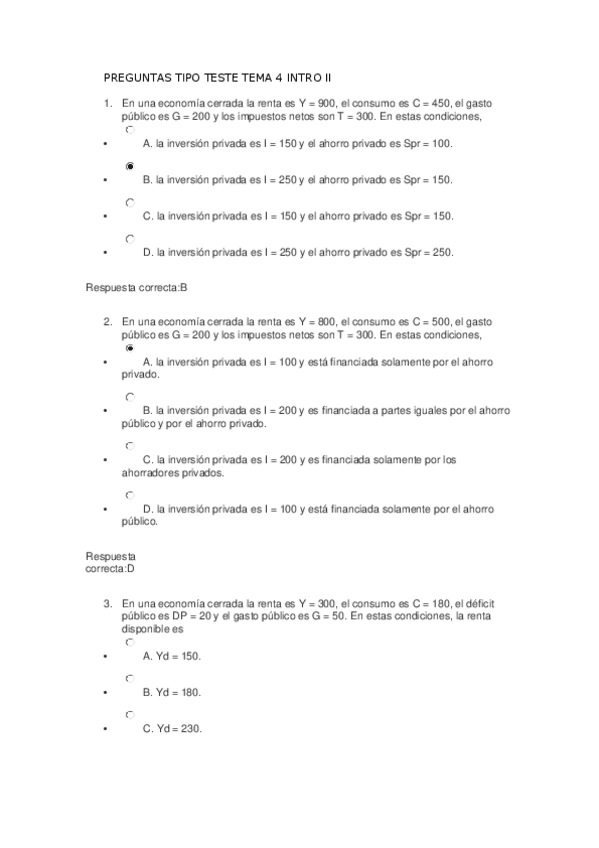 PREGUNTAS TIPO TESTE TEMA 4 INTRO II

1. En una economía cerrada la renta es Y = 900, el consumo es C = 450, el gasto público es G = 200 y los impuestos netos son T = 300. En estas condiciones,

• A. la inversión privada es I = 150 y el ahorro privado es Spr = 100.

• B. la inversión privada es I = 250 y el ahorro privado es Spr = 150.

• C. la inversión privada es I = 150 y el ahorro privado es Spr = 150.

• D. la inversión privada es I = 250 y el ahorro privado es Spr = 250.

Respuesta correcta:B

2. En una economía cerrada la renta es Y = 800, el consumo es C = 500, el gasto público es G = 200 y los impuestos netos son T = 300. En estas condiciones,

• A. la inversión privada es I = 100 y está financiada solamente por el ahorro privado.

• B. la inversión privada es I = 200 y es financiada a partes iguales por el ahorro público y por el ahorro privado.

• C. la inversión privada es I = 200 y es financiada solamente por los ahorradores privados.

• D. la inversión privada es I = 100 y está financiada solamente por el ahorro público.

Respuesta correcta:D

3. En una economía cerrada la renta es Y = 300, el consumo es C = 180, el déficit público es DP = 20 y el gasto público es G = 50. En estas condiciones, la renta disponible es

• A. Yd = 150.

• B. Yd = 180.

• C. Yd = 230.